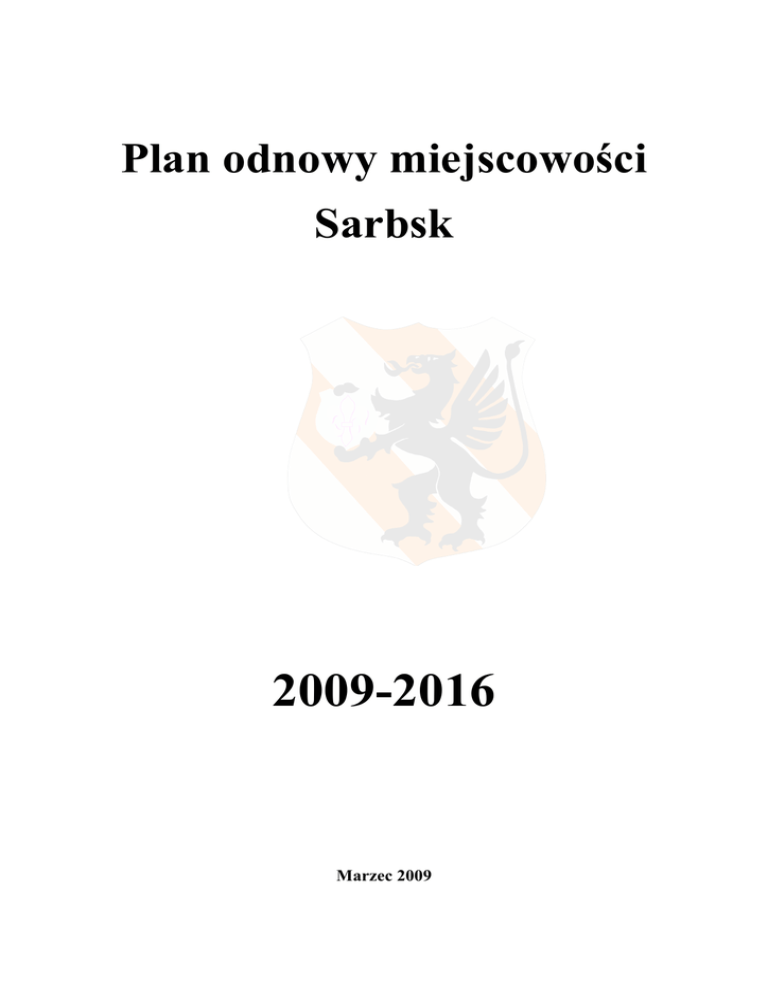 Plan odnowy miejscowości
Sarbsk

2009-2016

Marzec 2009